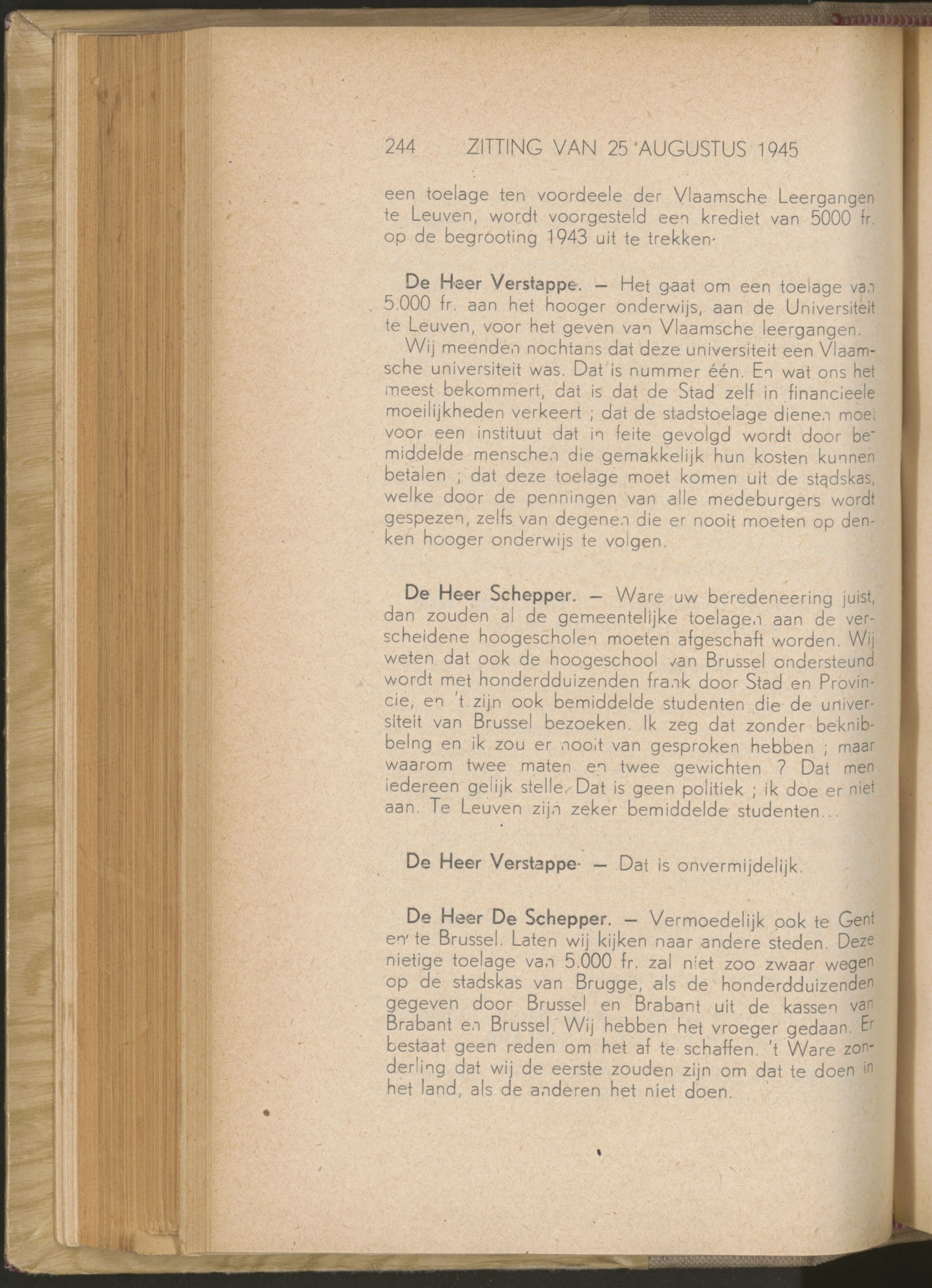 244 ZITTING VAN 25 AUGUSTUS 1945

een toelage ten voordeele der Vlaamsche Leergangen te Leuven, wordt voorgesteld een krediet van 5000 fr. op de begrooting 1943 uit te trekken.

De Heer Verstappe. — Het gaat om een toelage van 5.000 fr. aan het hooger onderwijs, aan de Universiteit te Leuven, voor het geven van Vlaamsche leergangen.

Wij meenden nochtans dat deze universiteit een Vlaamsche universiteit was. Dat is nummer één. En wat ons het meest bekommert, dat is dat de Stad zelf in financieele moeilijkheden verkeert ; dat de stadstoelage dienen moet voor een instituut dat in feite gevolgd wordt door bemiddelde menschen die gemakkelijk hun kosten kunnen betalen ; dat deze toelage moet komen uit de stadskas, welke door de penningen van alle medeburgers wordt gespezen, zelfs van degenen die er nooit moeten op denken hooger onderwijs te volgen.

De Heer Schepper. — Ware uw beredeneering juist, dan zouden al de gemeentelijke toelagen aan de verscheidene hoogescholen moeten afgeschaft worden. Wij weten dat ook de hoogeschool van Brussel ondersteund wordt met honderdduizenden frank door Stad en Provincie, en 't zijn ook bemiddelde studenten die de universiteit van Brussel bezoeken. Ik zeg dat zonder beknibbelng en ik zou er nooit van gesproken hebben ; maar waarom twee maten en twee gewichten ? Dat men iedereen gelijk stelle. Dat is geen politiek ; ik doe er niet aan. Te Leuven zijn zeker bemiddelde studenten...

De Heer Verstappe. — Dat is onvermijdelijk.

De Heer De Schepper. — Vermoedelijk ook te Gent en te Brussel. Laten wij kijken naar andere steden. Deze nietige toelage van 5.000 fr. zal niet zoo zwaar wegen op de stadskas van Brugge, als de honderdduizenden gegeven door Brussel en Brabant uit de kassen van Brabant en Brussel. Wij hebben het vroeger gedaan. Er bestaat geen reden om het af te schaffen. 't Ware zonderling dat wij de eerste zouden zijn om dat te doen in het land, als de anderen het niet doen.